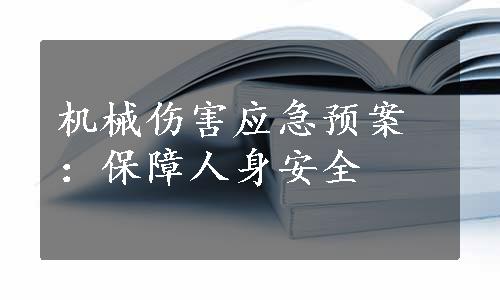 机械伤害应急预案：保障人身安全